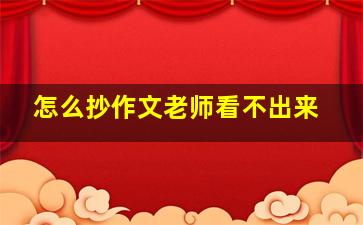 怎么抄作文老师看不出来